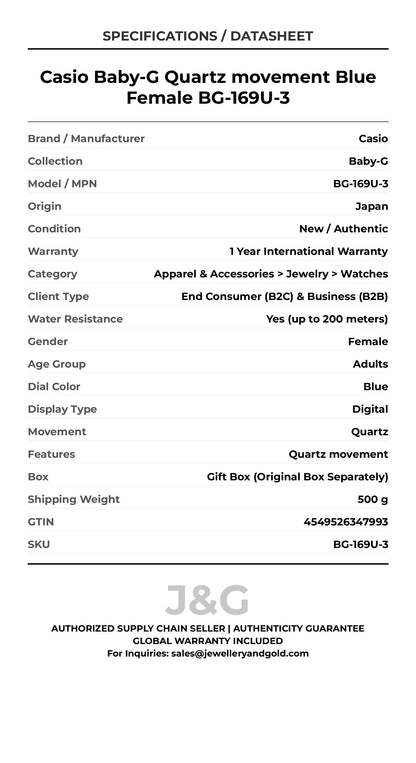 SPECIFICATIONS / DATASHEET

Casio Baby-G Quartz movement Blue Female BG-169U-3

| | |
|---|---|
| Brand / Manufacturer | Casio |
| Collection | Baby-G |
| Model / MPN | BG-169U-3 |
| Origin | Japan |
| Condition | New / Authentic |
| Warranty | 1 Year International Warranty |
| Category | Apparel & Accessories > Jewelry > Watches |
| Client Type | End Consumer (B2C) & Business (B2B) |
| Water Resistance | Yes (up to 200 meters) |
| Gender | Female |
| Age Group | Adults |
| Dial Color | Blue |
| Display Type | Digital |
| Movement | Quartz |
| Features | Quartz movement |
| Box | Gift Box (Original Box Separately) |
| Shipping Weight | 500 g |
| GTIN | 4549526347993 |
| SKU | BG-169U-3 |

J&G

AUTHORIZED SUPPLY CHAIN SELLER | AUTHENTICITY GUARANTEE
GLOBAL WARRANTY INCLUDED
For Inquiries: sales@jewelleryandgold.com